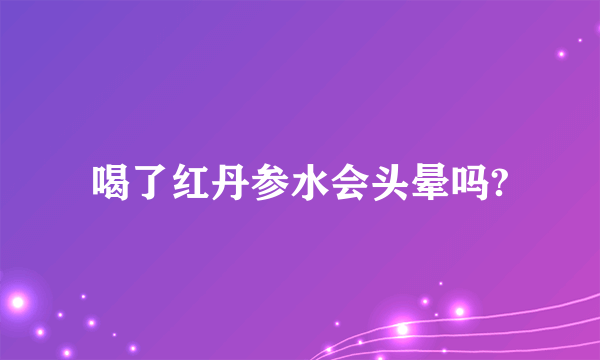 喝了红丹参水会头晕吗?